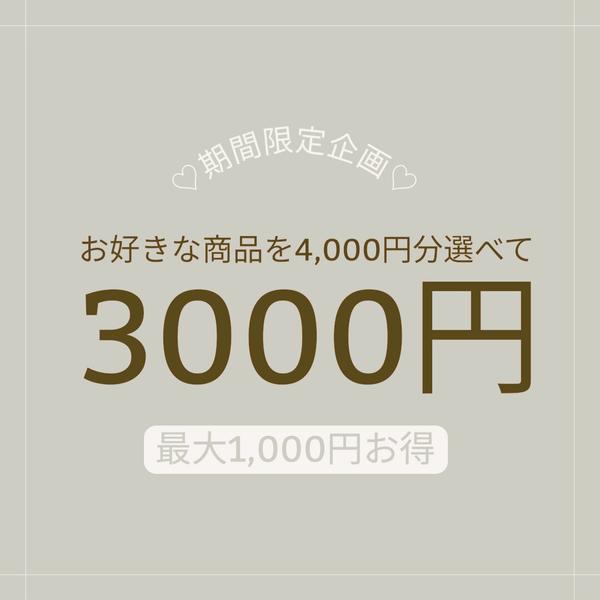 ♡期間限定企画♡

お好きな商品を4,000円分選べて

3000円

最大1,000円お得